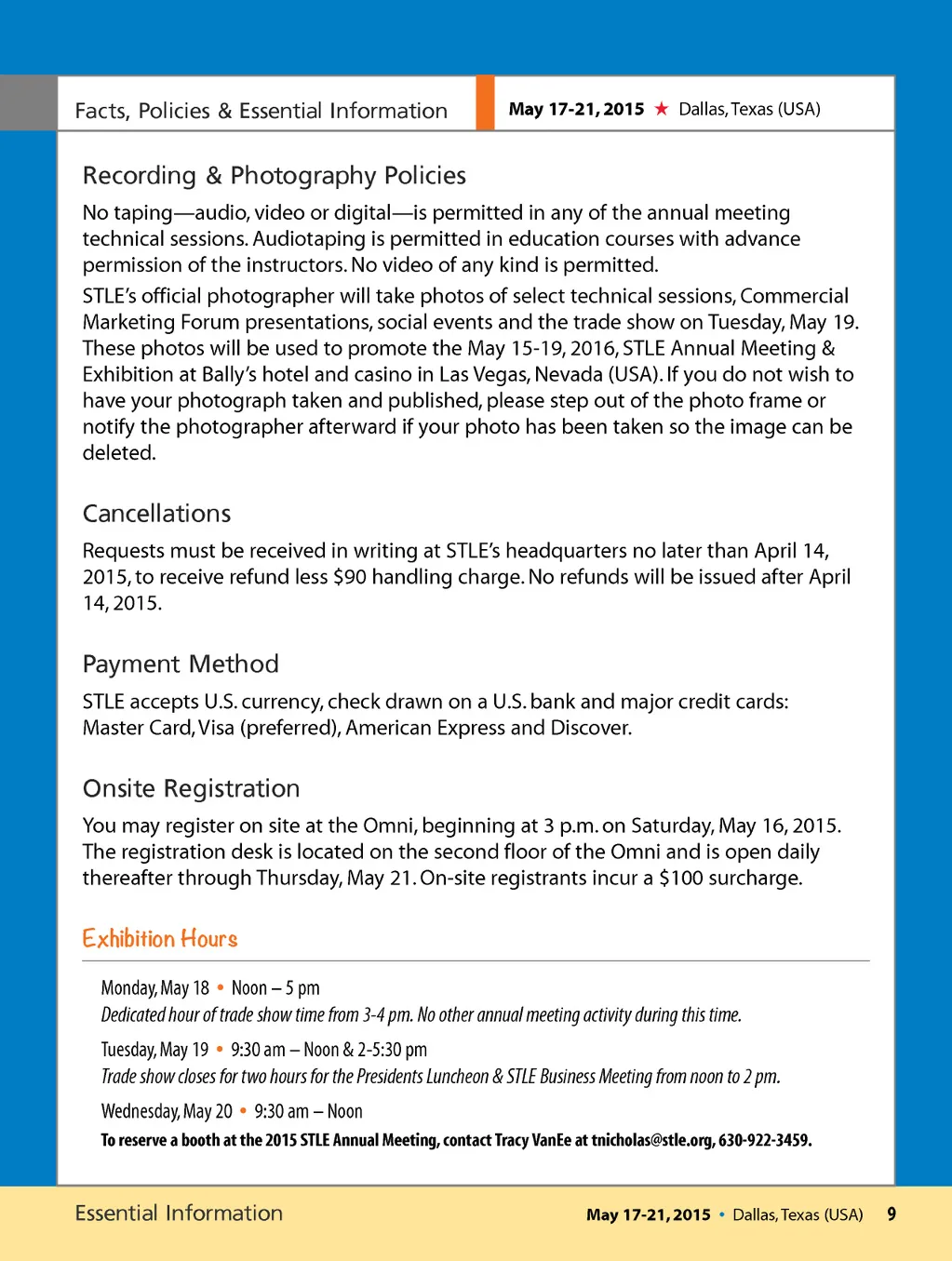 Facts, Policies & Essential Information

May 17-21, 2015 ★ Dallas, Texas (USA)

Recording & Photography Policies

No taping—audio, video or digital—is permitted in any of the annual meeting technical sessions. Audiotaping is permitted in education courses with advance permission of the instructors. No video of any kind is permitted.

STLE's official photographer will take photos of select technical sessions, Commercial Marketing Forum presentations, social events and the trade show on Tuesday, May 19. These photos will be used to promote the May 15-19, 2016, STLE Annual Meeting & Exhibition at Bally's hotel and casino in Las Vegas, Nevada (USA). If you do not wish to have your photograph taken and published, please step out of the photo frame or notify the photographer afterward if your photo has been taken so the image can be deleted.

Cancellations

Requests must be received in writing at STLE's headquarters no later than April 14, 2015, to receive refund less $90 handling charge. No refunds will be issued after April 14, 2015.

Payment Method

STLE accepts U.S. currency, check drawn on a U.S. bank and major credit cards: Master Card, Visa (preferred), American Express and Discover.

Onsite Registration

You may register on site at the Omni, beginning at 3 p.m. on Saturday, May 16, 2015. The registration desk is located on the second floor of the Omni and is open daily thereafter through Thursday, May 21. On-site registrants incur a $100 surcharge.

Exhibition Hours

Monday, May 18 • Noon – 5 pm
Dedicated hour of trade show time from 3-4 pm. No other annual meeting activity during this time.

Tuesday, May 19 • 9:30 am – Noon & 2-5:30 pm
Trade show closes for two hours for the Presidents Luncheon & STLE Business Meeting from noon to 2 pm.

Wednesday, May 20 • 9:30 am – Noon

To reserve a booth at the 2015 STLE Annual Meeting, contact Tracy VanEe at tnicholas@stle.org, 630-922-3459.

Essential Information

May 17-21, 2015 • Dallas, Texas (USA) 9